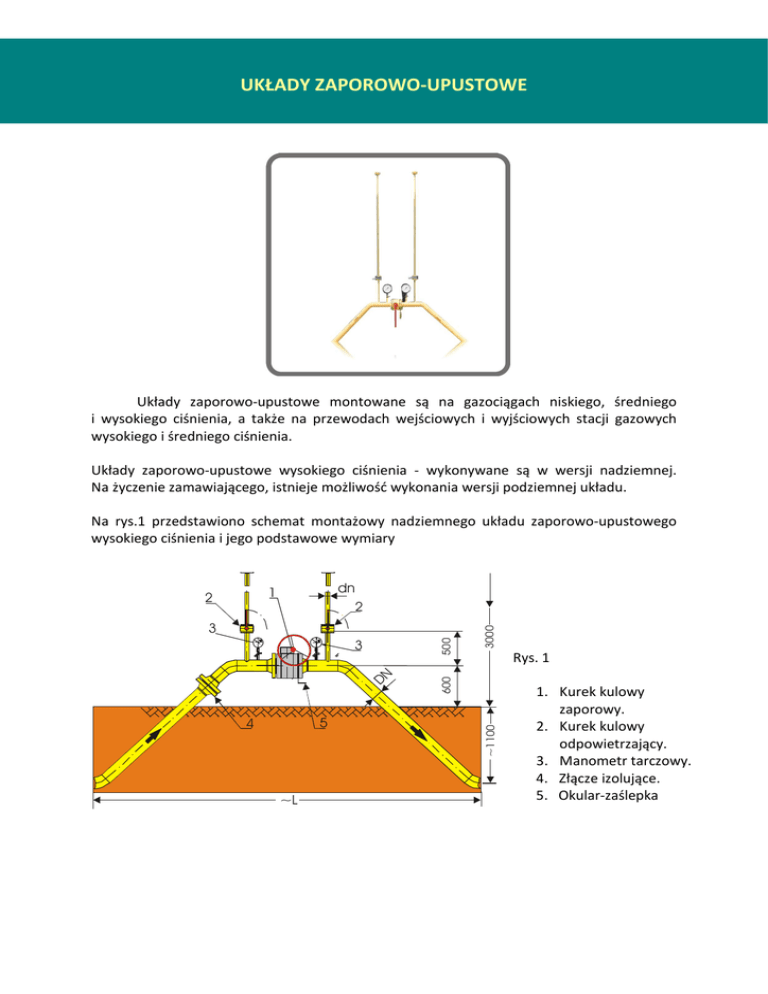 UKŁADY ZAPOROWO-UPUSTOWE

Układy zaporowo-upustowe montowane są na gazociągach niskiego, średniego i wysokiego ciśnienia, a także na przewodach wejściowych i wyjściowych stacji gazowych wysokiego i średniego ciśnienia.

Układy zaporowo-upustowe wysokiego ciśnienia - wykonywane są w wersji nadziemnej. Na życzenie zamawiającego, istnieje możliwość wykonania wersji podziemnej układu.

Na rys.1 przedstawiono schemat montażowy nadziemnego układu zaporowo-upustowego wysokiego ciśnienia i jego podstawowe wymiary

2
1
dn
2
3
3
500
3000
600
DN
4
5
~1100
~L

Rys. 1

1. Kurek kulowy zaporowy.
2. Kurek kulowy odpowietrzający.
3. Manometr tarczowy.
4. Złącze izolujące.
5. Okular-zaślepka